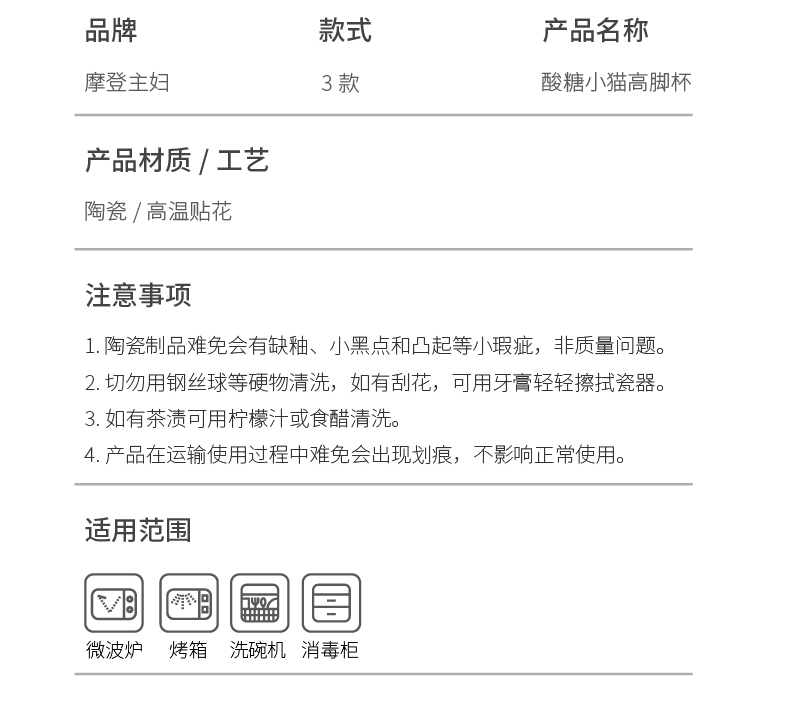 | 品牌 | 款式 | 产品名称 |
|---|---|---|
| 摩登主妇 | 3 款 | 酸糖小猫高脚杯 |

产品材质 / 工艺

陶瓷 / 高温贴花

注意事项

1. 陶瓷制品难免会有缺釉、小黑点和凸起等小瑕疵，非质量问题。
2. 切勿用钢丝球等硬物清洗，如有刮花，可用牙膏轻轻擦拭瓷器。
3. 如有茶渍可用柠檬汁或食醋清洗。
4. 产品在运输使用过程中难免会出现划痕，不影响正常使用。

适用范围

微波炉 烤箱 洗碗机 消毒柜